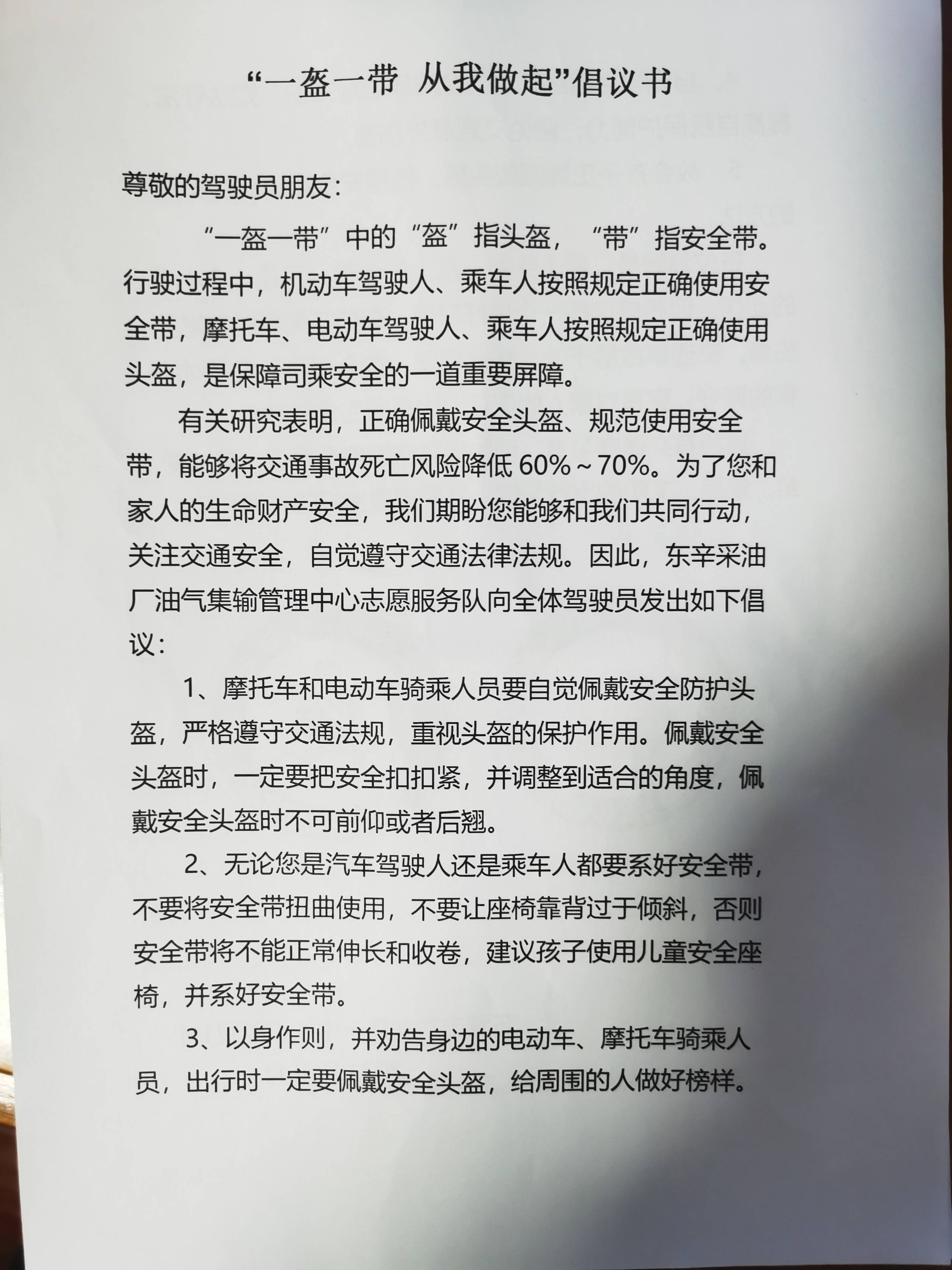 “一盔一带 从我做起”倡议书

尊敬的驾驶员朋友：

“一盔一带”中的“盔”指头盔，“带”指安全带。行驶过程中，机动车驾驶人、乘车人按照规定正确使用安全带，摩托车、电动车驾驶人、乘车人按照规定正确使用头盔，是保障司乘安全的一道重要屏障。

有关研究表明，正确佩戴安全头盔、规范使用安全带，能够将交通事故死亡风险降低 60%～70%。为了您和家人的生命财产安全，我们期盼您能够和我们共同行动，关注交通安全，自觉遵守交通法律法规。因此，东辛采油厂油气集输管理中心志愿服务队向全体驾驶员发出如下倡议：

1、摩托车和电动车骑乘人员要自觉佩戴安全防护头盔，严格遵守交通法规，重视头盔的保护作用。佩戴安全头盔时，一定要把安全扣扣紧，并调整到适合的角度，佩戴安全头盔时不可前仰或者后翘。

2、无论您是汽车驾驶人还是乘车人都要系好安全带，不要将安全带扭曲使用，不要让座椅靠背过于倾斜，否则安全带将不能正常伸长和收卷，建议孩子使用儿童安全座椅，并系好安全带。

3、以身作则，并劝告身边的电动车、摩托车骑乘人员，出行时一定要佩戴安全头盔，给周围的人做好榜样。